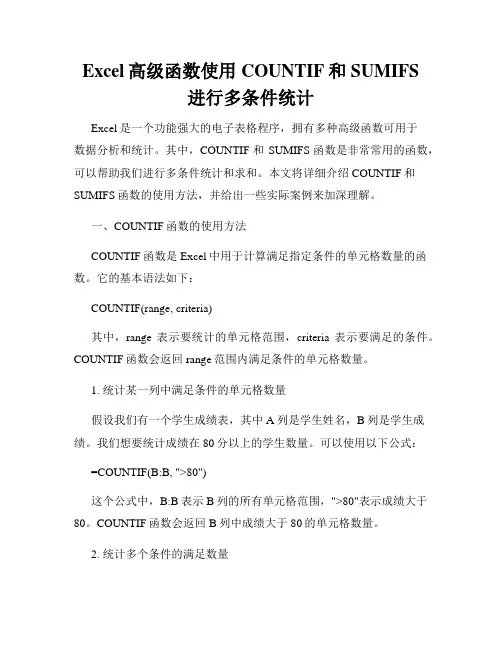 Excel 高级函数使用 COUNTIF 和 SUMIFS 进行多条件统计

Excel 是一个功能强大的电子表格程序，拥有多种高级函数可用于数据分析和统计。其中，COUNTIF 和 SUMIFS 函数是非常常用的函数，可以帮助我们进行多条件统计和求和。本文将详细介绍 COUNTIF 和 SUMIFS 函数的使用方法，并给出一些实际案例来加深理解。

一、COUNTIF 函数的使用方法

COUNTIF 函数是 Excel 中用于计算满足指定条件的单元格数量的函数。它的基本语法如下：

COUNTIF(range, criteria)

其中，range 表示要统计的单元格范围，criteria 表示要满足的条件。COUNTIF 函数会返回 range 范围内满足条件的单元格数量。

1. 统计某一列中满足条件的单元格数量

假设我们有一个学生成绩表，其中 A 列是学生姓名，B 列是学生成绩。我们想要统计成绩在 80 分以上的学生数量。可以使用以下公式：

=COUNTIF(B:B, ">80")

这个公式中，B:B 表示 B 列的所有单元格范围，">80"表示成绩大于 80。COUNTIF 函数会返回 B 列中成绩大于 80 的单元格数量。

2. 统计多个条件的满足数量